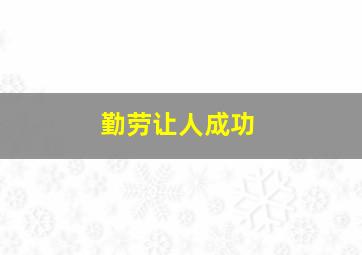 勤劳让人成功